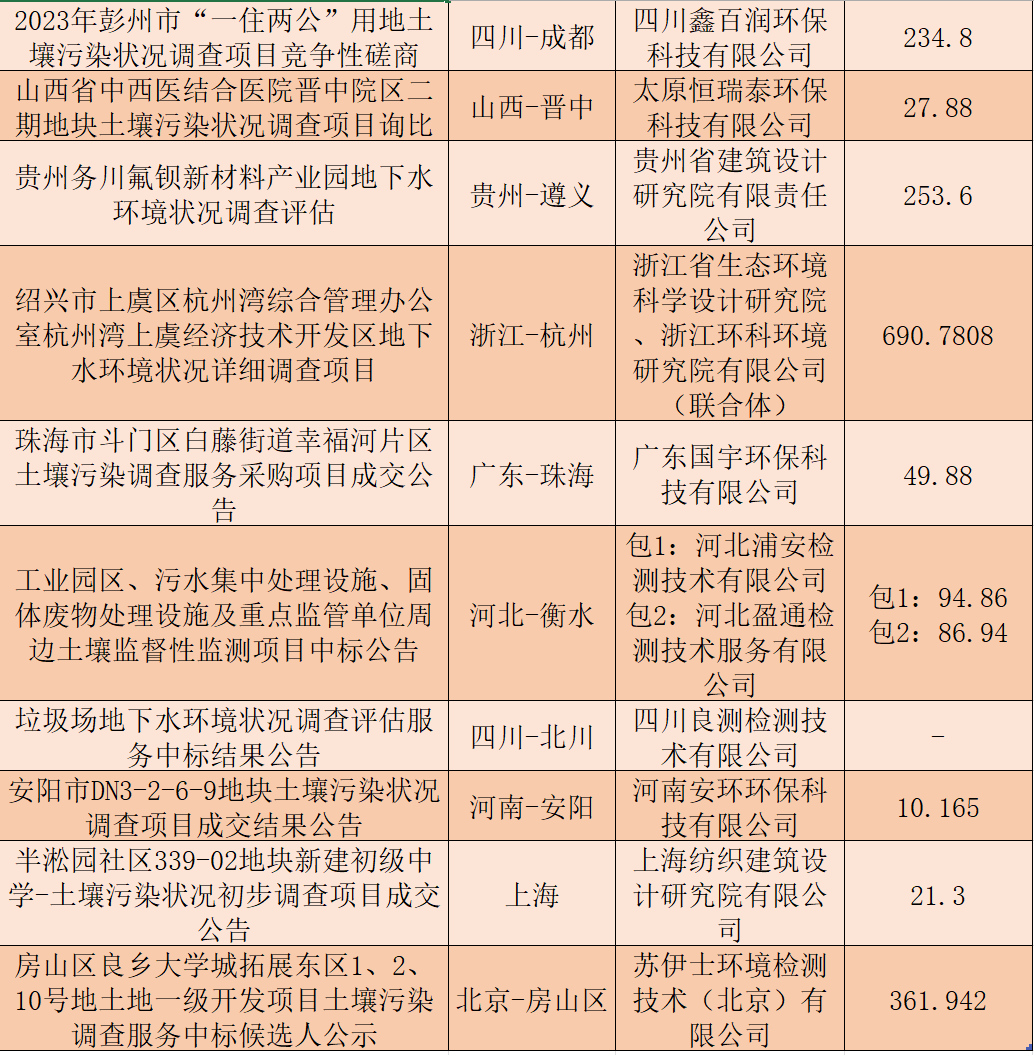 | | | | |
|---|---|---|---|
| 2023年彭州市“一住两公”用地土壤污染状况调查项目竞争性磋商 | 四川-成都 | 四川鑫百润环保科技有限公司 | 234.8 |
| 山西省中西医结合医院晋中院区二期地块土壤污染状况调查项目询比 | 山西-晋中 | 太原恒瑞泰环保科技有限公司 | 27.88 |
| 贵州务川氟钡新材料产业园地下水环境状况调查评估 | 贵州-遵义 | 贵州省建筑设计研究院有限责任公司 | 253.6 |
| 绍兴市上虞区杭州湾综合管理办公室杭州湾上虞经济技术开发区地下水环境状况详细调查项目 | 浙江-杭州 | 浙江省生态环境科学设计研究院、浙江环科环境研究院有限公司（联合体） | 690.7808 |
| 珠海市斗门区白藤街道幸福河片区土壤污染调查服务采购项目成交公告 | 广东-珠海 | 广东国宇环保科技有限公司 | 49.88 |
| 工业园区、污水集中处理设施、固体废物处理设施及重点监管单位周边土壤监督性监测项目中标公告 | 河北-衡水 | 包1：河北浦安检测技术有限公司 包2：河北盈通检测技术服务有限公司 | 包1：94.86 包2：86.94 |
| 垃圾场地下水环境状况调查评估服务中标结果公告 | 四川-北川 | 四川良测检测技术有限公司 | - |
| 安阳市DN3-2-6-9地块土壤污染状况调查项目成交结果公告 | 河南-安阳 | 河南安环环保科技有限公司 | 10.165 |
| 半淞园社区339-02地块新建初级中学-土壤污染状况初步调查项目成交公告 | 上海 | 上海纺织建筑设计研究院有限公司 | 21.3 |
| 房山区良乡大学城拓展东区1、2、10号地土地一级开发项目土壤污染调查服务中标候选人公示 | 北京-房山区 | 苏伊士环境检测技术（北京）有限公司 | 361.942 |